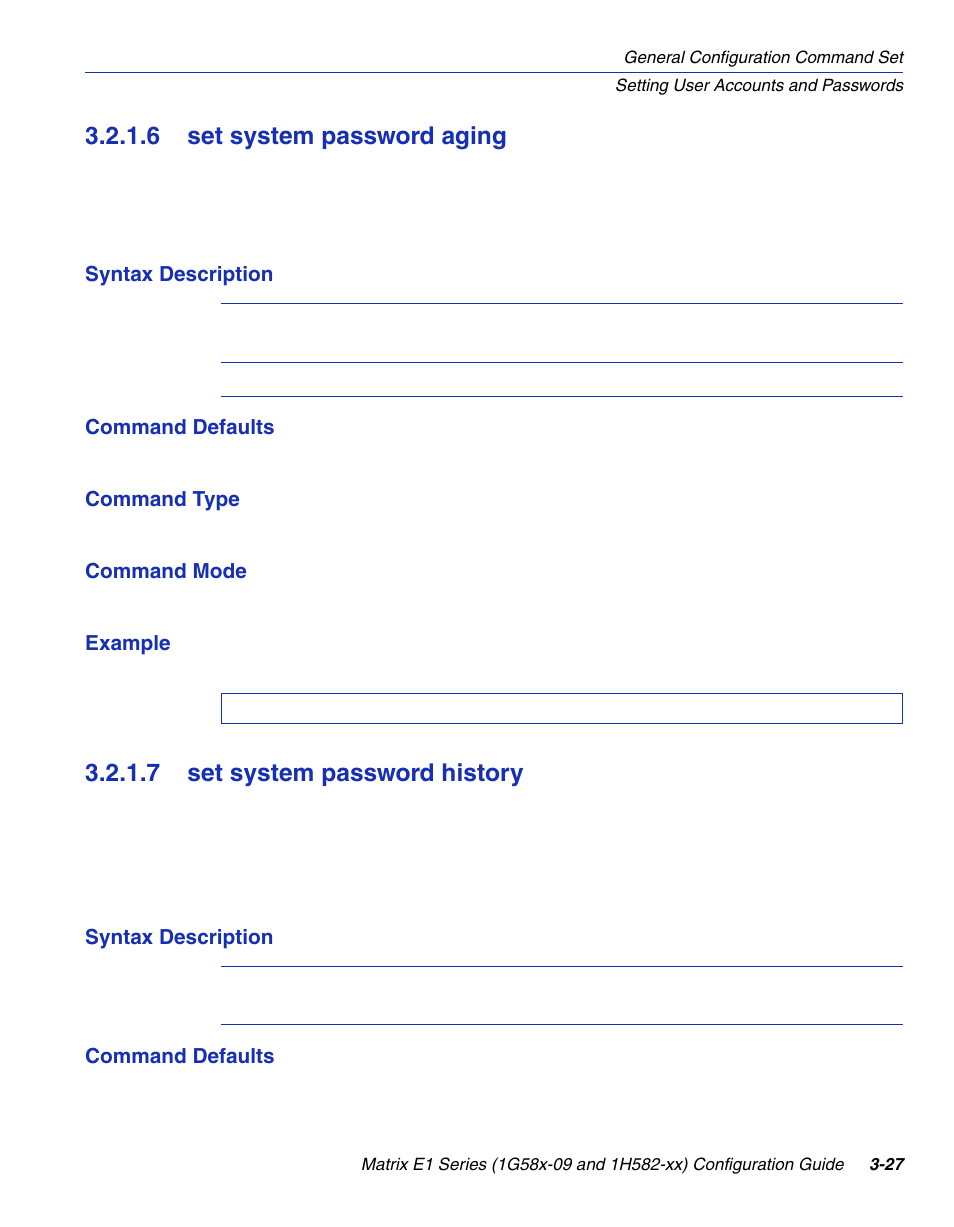 General Configuration Command Set
Setting User Accounts and Passwords

3.2.1.6 set system password aging

Syntax Description

Command Defaults

Command Type

Command Mode

Example

3.2.1.7 set system password history

Syntax Description

Command Defaults

Matrix E1 Series (1G58x-09 and 1H582-xx) Configuration Guide 3-27